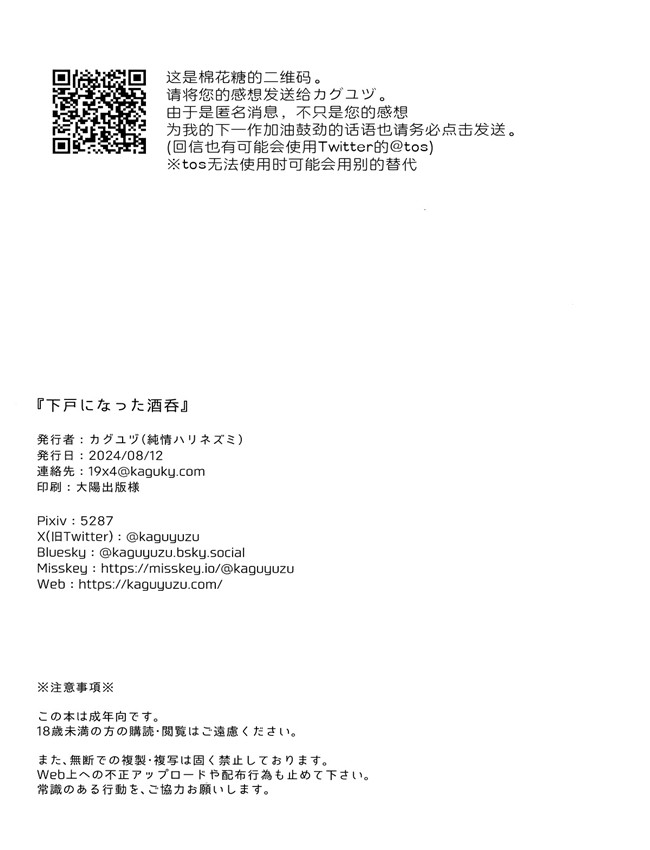 这是棉花糖的二维码。
请将您的感想发送给カグユヅ。
由于是匿名消息，不只是您的感想
为我的下一作加油鼓劲的话语也请务必点击发送。
(回信也有可能会使用Twitter的@tos)
※tos无法使用时可能会用别的替代

『下戸になった酒呑』

発行者：カグユヅ(純情ハリネズミ)
発行日：2024/08/12
連絡先：19x4@kaguky.com
印刷：大陽出版様

Pixiv：5287
X(旧Twitter)：@kaguyuzu
Bluesky：@kaguyuzu.bsky.social
Misskey：https://misskey.io/@kaguyuzu
Web：https://kaguyuzu.com/

※注意事項※

この本は成年向です。
18歳未満の方の購読・閲覧はご遠慮ください。

また、無断での複製・複写は固く禁止しております。
Web上への不正アップロードや配布行為も止めて下さい。
常識のある行動を、ご協力お願いします。